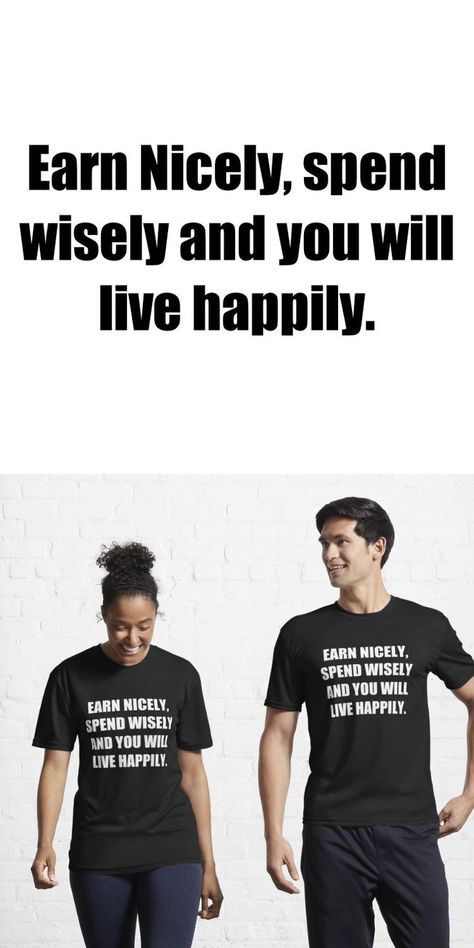 Earn Nicely, spend wisely and you will live happily.

EARN NICELY, SPEND WISELY AND YOU WILL LIVE HAPPILY.

EARN NICELY, SPEND WISELY AND YOU WILL LIVE HAPPILY.